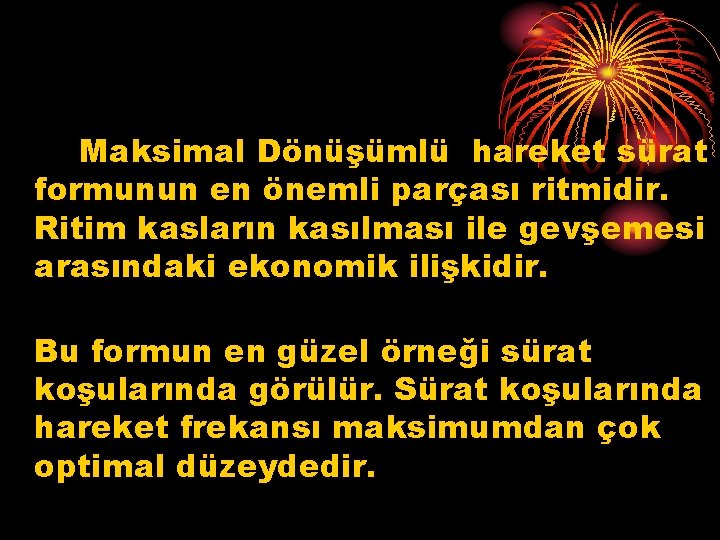 Maksimal Dönüşümlü hareket sürat formunun en önemli parçası ritmidir. Ritim kasların kasılması ile gevşemesi arasındaki ekonomik ilişkidir.

Bu formun en güzel örneği sürat koşularında görülür. Sürat koşularında hareket frekansı maksimumdan çok optimal düzeydedir.